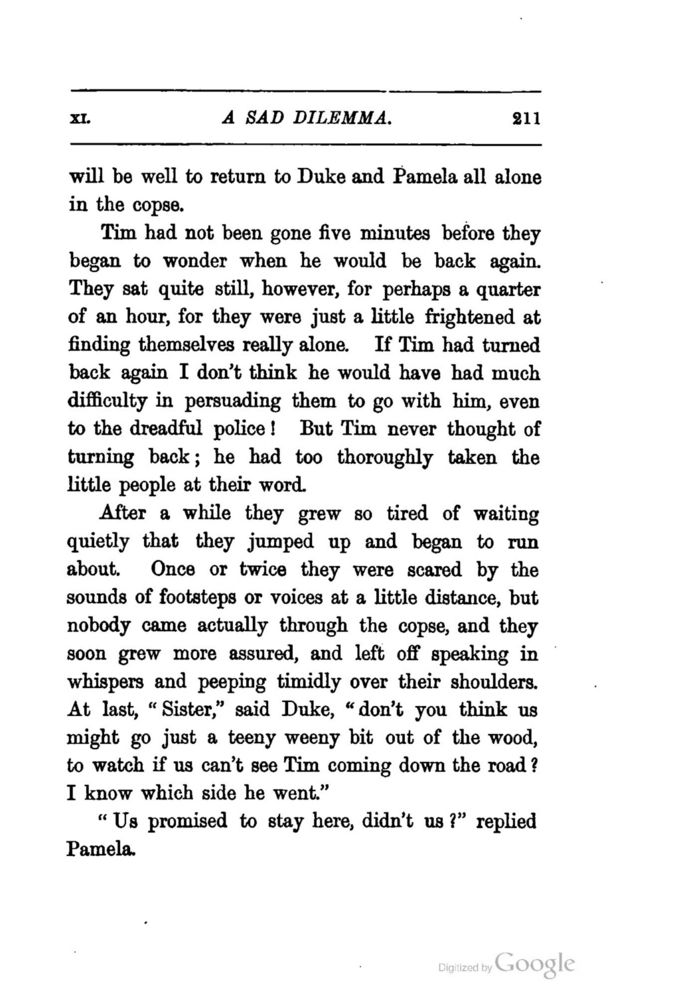 XI. A SAD DILEMMA. 211

will be well to return to Duke and Pamela all alone in the copse.

Tim had not been gone five minutes before they began to wonder when he would be back again. They sat quite still, however, for perhaps a quarter of an hour, for they were just a little frightened at finding themselves really alone. If Tim had turned back again I don't think he would have had much difficulty in persuading them to go with him, even to the dreadful police! But Tim never thought of turning back; he had too thoroughly taken the little people at their word.

After a while they grew so tired of waiting quietly that they jumped up and began to run about. Once or twice they were scared by the sounds of footsteps or voices at a little distance, but nobody came actually through the copse, and they soon grew more assured, and left off speaking in whispers and peeping timidly over their shoulders. At last, "Sister," said Duke, "don't you think us might go just a teeny weeny bit out of the wood, to watch if us can't see Tim coming down the road? I know which side he went."

"Us promised to stay here, didn't us?" replied Pamela.

Digitized by Google